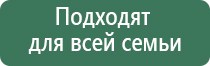 Подходят для всей семьи